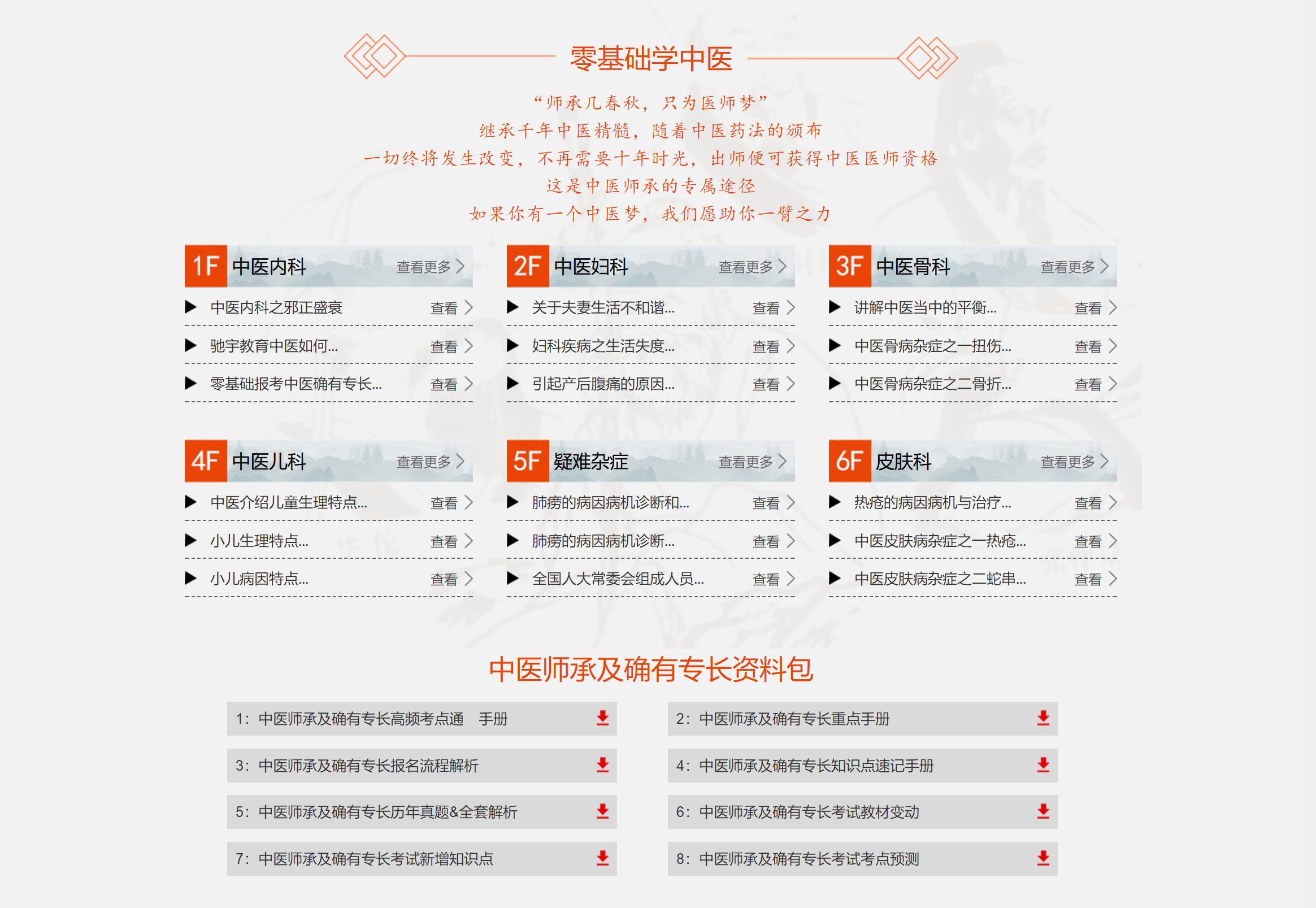 零基础学中医

“师承几春秋，只为医师梦”
继承千年中医精髓，随着中医药法的颁布
一切终将发生改变，不再需要十年时光，出师便可获得中医医师资格
这是中医师承的专属途径
如果你有一个中医梦，我们愿助你一臂之力

1F 中医内科 查看更多

中医内科之邪正盛衰 查看
驰宇教育中医如何... 查看
零基础报考中医确有专长... 查看

2F 中医妇科 查看更多

关于夫妻生活不和谐... 查看
妇科疾病之生活失度... 查看
引起产后腹痛的原因... 查看

3F 中医骨科 查看更多

讲解中医当中的平衡... 查看
中医骨病杂症之一扭伤... 查看
中医骨病杂症之二骨折... 查看

4F 中医儿科 查看更多

中医介绍儿童生理特点... 查看
小儿生理特点... 查看
小儿病因特点... 查看

5F 疑难杂症 查看更多

肺痨的病因病机诊断和... 查看
肺痨的病因病机诊断... 查看
全国人大常委会组成人员... 查看

6F 皮肤科 查看更多

热疮的病因病机与治疗... 查看
中医皮肤病杂症之一热疮... 查看
中医皮肤病杂症之二蛇串... 查看

中医师承及确有专长资料包

1：中医师承及确有专长高频考点通 手册
2：中医师承及确有专长重点手册
3：中医师承及确有专长报名流程解析
4：中医师承及确有专长知识点速记手册
5：中医师承及确有专长历年真题&全套解析
6：中医师承及确有专长考试教材变动
7：中医师承及确有专长考试新增知识点
8：中医师承及确有专长考试考点预测